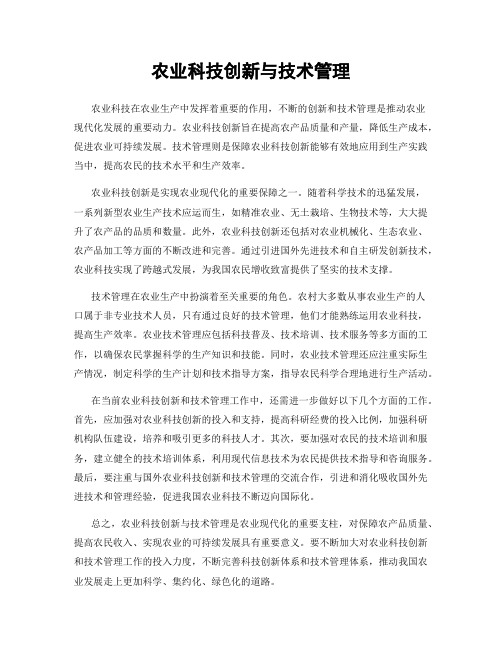 农业科技创新与技术管理

农业科技在农业生产中发挥着重要的作用，不断的创新和技术管理是推动农业现代化发展的重要动力。农业科技创新旨在提高农产品质量和产量，降低生产成本，促进农业可持续发展。技术管理则是保障农业科技创新能够有效地应用到生产实践当中，提高农民的技术水平和生产效率。

农业科技创新是实现农业现代化的重要保障之一。随着科学技术的迅猛发展，一系列新型农业生产技术应运而生，如精准农业、无土栽培、生物技术等，大大提升了农产品的品质和数量。此外，农业科技创新还包括对农业机械化、生态农业、农产品加工等方面的不断改进和完善。通过引进国外先进技术和自主研发创新技术，农业科技实现了跨越式发展，为我国农民增收致富提供了坚实的技术支撑。

技术管理在农业生产中扮演着至关重要的角色。农村大多数从事农业生产的人口属于非专业技术人员，只有通过良好的技术管理，他们才能熟练运用农业科技，提高生产效率。农业技术管理应包括科技普及、技术培训、技术服务等多方面的工作，以确保农民掌握科学的生产知识和技能。同时，农业技术管理还应注重实际生产情况，制定科学的生产计划和技术指导方案，指导农民科学合理地进行生产活动。

在当前农业科技创新和技术管理工作中，还需进一步做好以下几个方面的工作。首先，应加强对农业科技创新的投入和支持，提高科研经费的投入比例，加强科研机构队伍建设，培养和吸引更多的科技人才。其次，要加强对农民的技术培训和服务，建立健全的技术培训体系，利用现代信息技术为农民提供技术指导和咨询服务。最后，要注重与国外农业科技创新和技术管理的交流合作，引进和消化吸收国外先进技术和管理经验，促进我国农业科技不断迈向国际化。

总之，农业科技创新与技术管理是农业现代化的重要支柱，对保障农产品质量、提高农民收入、实现农业的可持续发展具有重要意义。要不断加大对农业科技创新和技术管理工作的投入力度，不断完善科技创新体系和技术管理体系，推动我国农业发展走上更加科学、集约化、绿色化的道路。